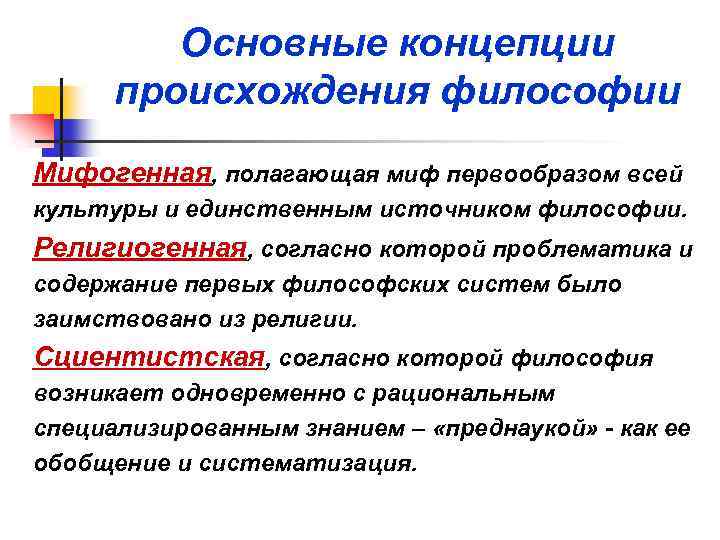 Основные концепции происхождения философии

Мифогенная, полагающая миф первообразом всей культуры и единственным источником философии.

Религиогенная, согласно которой проблематика и содержание первых философских систем было заимствовано из религии.

Сциентистская, согласно которой философия возникает одновременно с рациональным специализированным знанием – «преднаукой» - как ее обобщение и систематизация.